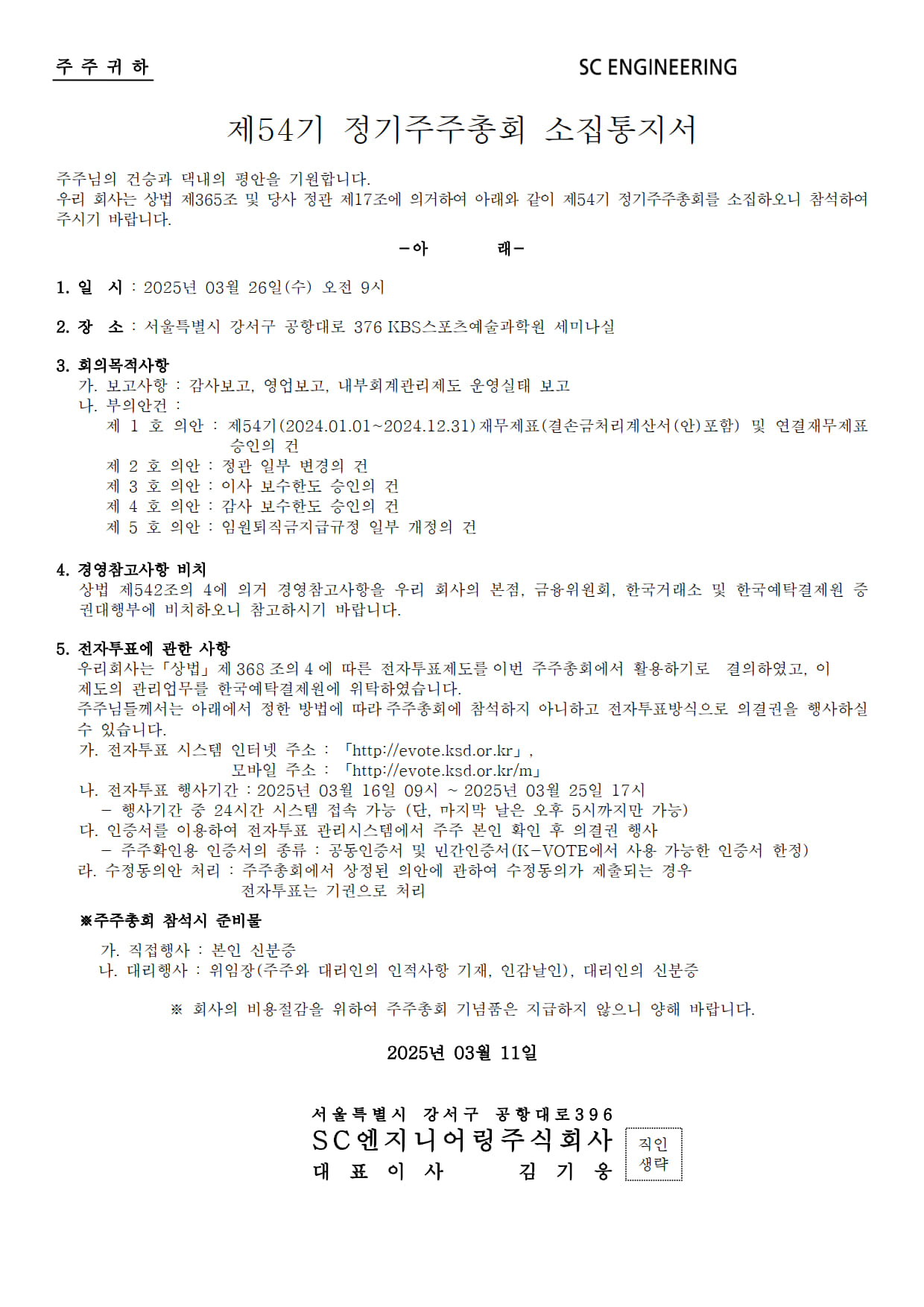 주 주 귀 하

SC ENGINEERING

제54기 정기주주총회 소집통지서

주주님의 건승과 댁내의 평안을 기원합니다.
우리 회사는 상법 제365조 및 당사 정관 제17조에 의거하여 아래와 같이 제54기 정기주주총회를 소집하오니 참석하여 주시기 바랍니다.

-아 래-

1. 일 시 : 2025년 03월 26일(수) 오전 9시

2. 장 소 : 서울특별시 강서구 공항대로 376 KBS스포츠예술과학원 세미나실

3. 회의목적사항
가. 보고사항 : 감사보고, 영업보고, 내부회계관리제도 운영실태 보고
나. 부의안건 :
제 1 호 의안 : 제54기(2024.01.01~2024.12.31)재무제표(결손금처리계산서(안)포함) 및 연결재무제표 승인의 건
제 2 호 의안 : 정관 일부 변경의 건
제 3 호 의안 : 이사 보수한도 승인의 건
제 4 호 의안 : 감사 보수한도 승인의 건
제 5 호 의안 : 임원퇴직금지급규정 일부 개정의 건

4. 경영참고사항 비치
상법 제542조의 4에 의거 경영참고사항을 우리 회사의 본점, 금융위원회, 한국거래소 및 한국예탁결제원 증권대행부에 비치하오니 참고하시기 바랍니다.

5. 전자투표에 관한 사항
우리회사는「상법」제 368 조의 4 에 따른 전자투표제도를 이번 주주총회에서 활용하기로 결의하였고, 이 제도의 관리업무를 한국예탁결제원에 위탁하였습니다.
주주님들께서는 아래에서 정한 방법에 따라 주주총회에 참석하지 아니하고 전자투표방식으로 의결권을 행사하실 수 있습니다.
가. 전자투표 시스템 인터넷 주소 : 「http://evote.ksd.or.kr」,
모바일 주소 : 「http://evote.ksd.or.kr/m」
나. 전자투표 행사기간 : 2025년 03월 16일 09시 ~ 2025년 03월 25일 17시
- 행사기간 중 24시간 시스템 접속 가능 (단, 마지막 날은 오후 5시까지만 가능)
다. 인증서를 이용하여 전자투표 관리시스템에서 주주 본인 확인 후 의결권 행사
- 주주확인용 인증서의 종류 : 공동인증서 및 민간인증서(K-VOTE에서 사용 가능한 인증서 한정)
라. 수정동의안 처리 : 주주총회에서 상정된 의안에 관하여 수정동의가 제출되는 경우 전자투표는 기권으로 처리

※주주총회 참석시 준비물

가. 직접행사 : 본인 신분증
나. 대리행사 : 위임장(주주와 대리인의 인적사항 기재, 인감날인), 대리인의 신분증

※ 회사의 비용절감을 위하여 주주총회 기념품은 지급하지 않으니 양해 바랍니다.

2025년 03월 11일

서울특별시 강서구 공항대로396
SC엔지니어링주식회사
대 표 이 사 김 기 웅
직인 생략